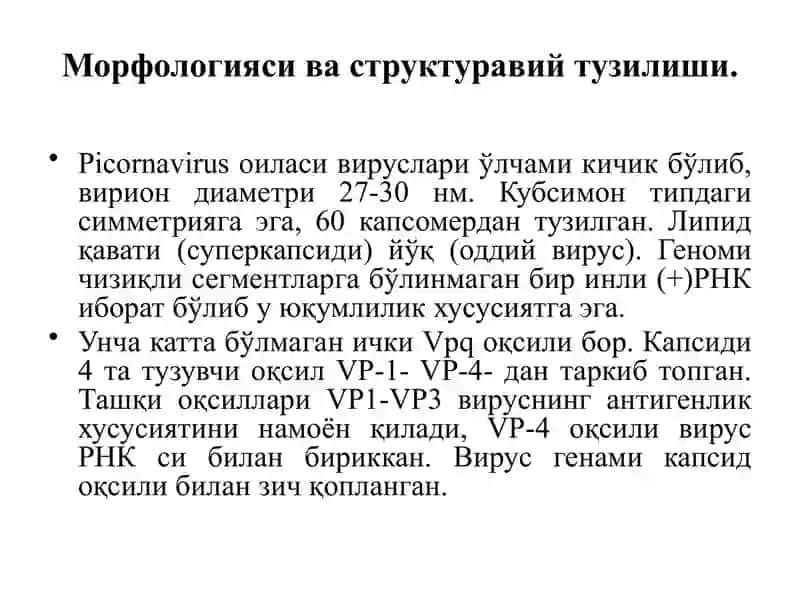 Морфологияси ва структуравий тузилиши.

• Picornavirus оиласи вируслари ўлчами кичик бўлиб, вирион диаметри 27-30 нм. Кубсимон типдаги симметрияга эга, 60 капсомердан тузилган. Липид қавати (суперкапсиди) йўқ (оддий вирус). Геноми чизиқли сегментларга бўлинмаган бир инли (+)РНК иборат бўлиб у юқумлилик хусусиятга эга.

• Унча катта бўлмаган ички Vpq оқсили бор. Капсиди 4 та тузувчи оқсил VP-1- VP-4- дан таркиб топган. Ташқи оқсиллари VP1-VP3 вируснинг антигенлик хусусиятини намоён қилади, VP-4 оқсили вирус РНК си билан бириккан. Вирус генами капсид оқсили билан зич қопланган.